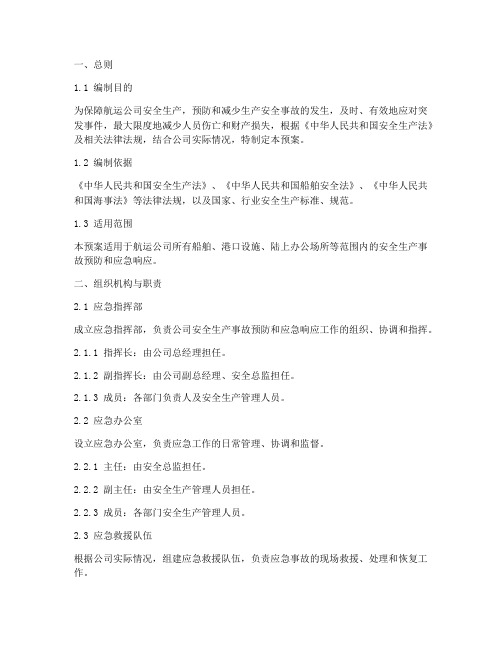 一、总则

1.1 编制目的

为保障航运公司安全生产，预防和减少生产安全事故的发生，及时、有效地应对突发事件，最大限度地减少人员伤亡和财产损失，根据《中华人民共和国安全生产法》及相关法律法规，结合公司实际情况，特制定本预案。

1.2 编制依据

《中华人民共和国安全生产法》、《中华人民共和国船舶安全法》、《中华人民共和国海事法》等法律法规，以及国家、行业安全生产标准、规范。

1.3 适用范围

本预案适用于航运公司所有船舶、港口设施、陆上办公场所等范围内的安全生产事故预防和应急响应。

二、组织机构与职责

2.1 应急指挥部

成立应急指挥部，负责公司安全生产事故预防和应急响应工作的组织、协调和指挥。

2.1.1 指挥长：由公司总经理担任。

2.1.2 副指挥长：由公司副总经理、安全总监担任。

2.1.3 成员：各部门负责人及安全生产管理人员。

2.2 应急办公室

设立应急办公室，负责应急工作的日常管理、协调和监督。

2.2.1 主任：由安全总监担任。

2.2.2 副主任：由安全生产管理人员担任。

2.2.3 成员：各部门安全生产管理人员。

2.3 应急救援队伍

根据公司实际情况，组建应急救援队伍，负责应急事故的现场救援、处理和恢复工作。